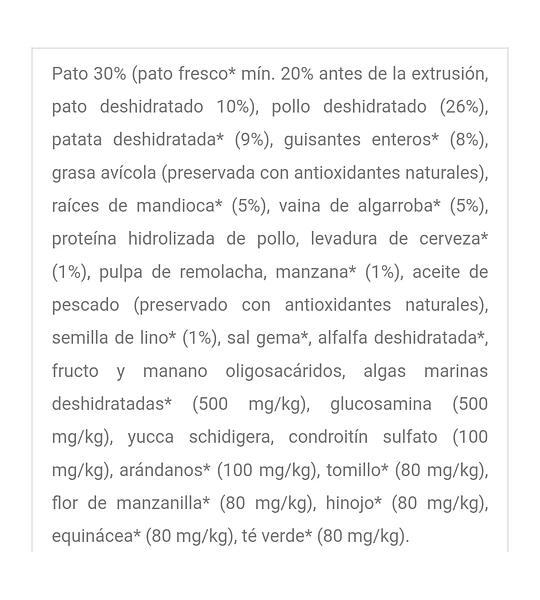 Pato 30% (pato fresco* mín. 20% antes de la extrusión, pato deshidratado 10%), pollo deshidratado (26%), patata deshidratada* (9%), guisantes enteros* (8%), grasa avícola (preservada con antioxidantes naturales), raíces de mandioca* (5%), vaina de algarroba* (5%), proteína hidrolizada de pollo, levadura de cerveza* (1%), pulpa de remolacha, manzana* (1%), aceite de pescado (preservado con antioxidantes naturales), semilla de lino* (1%), sal gema*, alfalfa deshidratada*, fructo y manano oligosacáridos, algas marinas deshidratadas* (500 mg/kg), glucosamina (500 mg/kg), yucca schidigera, condroitín sulfato (100 mg/kg), arándanos* (100 mg/kg), tomillo* (80 mg/kg), flor de manzanilla* (80 mg/kg), hinojo* (80 mg/kg), equinácea* (80 mg/kg), té verde* (80 mg/kg).